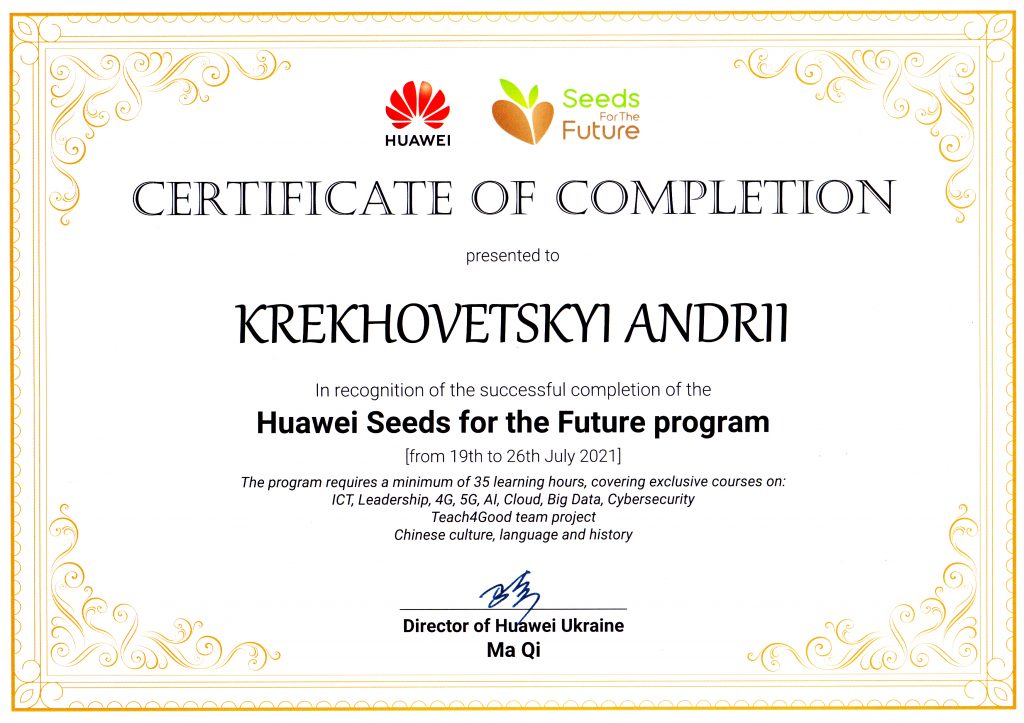 HUAWEI

Seeds For The Future

CERTIFICATE OF COMPLETION

presented to

KREKHOVETSKYI ANDRII

In recognition of the successful completion of the

Huawei Seeds for the Future program

[from 19th to 26th July 2021]

The program requires a minimum of 35 learning hours, covering exclusive courses on: ICT, Leadership, 4G, 5G, AI, Cloud, Big Data, Cybersecurity Teach4Good team project Chinese culture, language and history

Director of Huawei Ukraine
Ma Qi